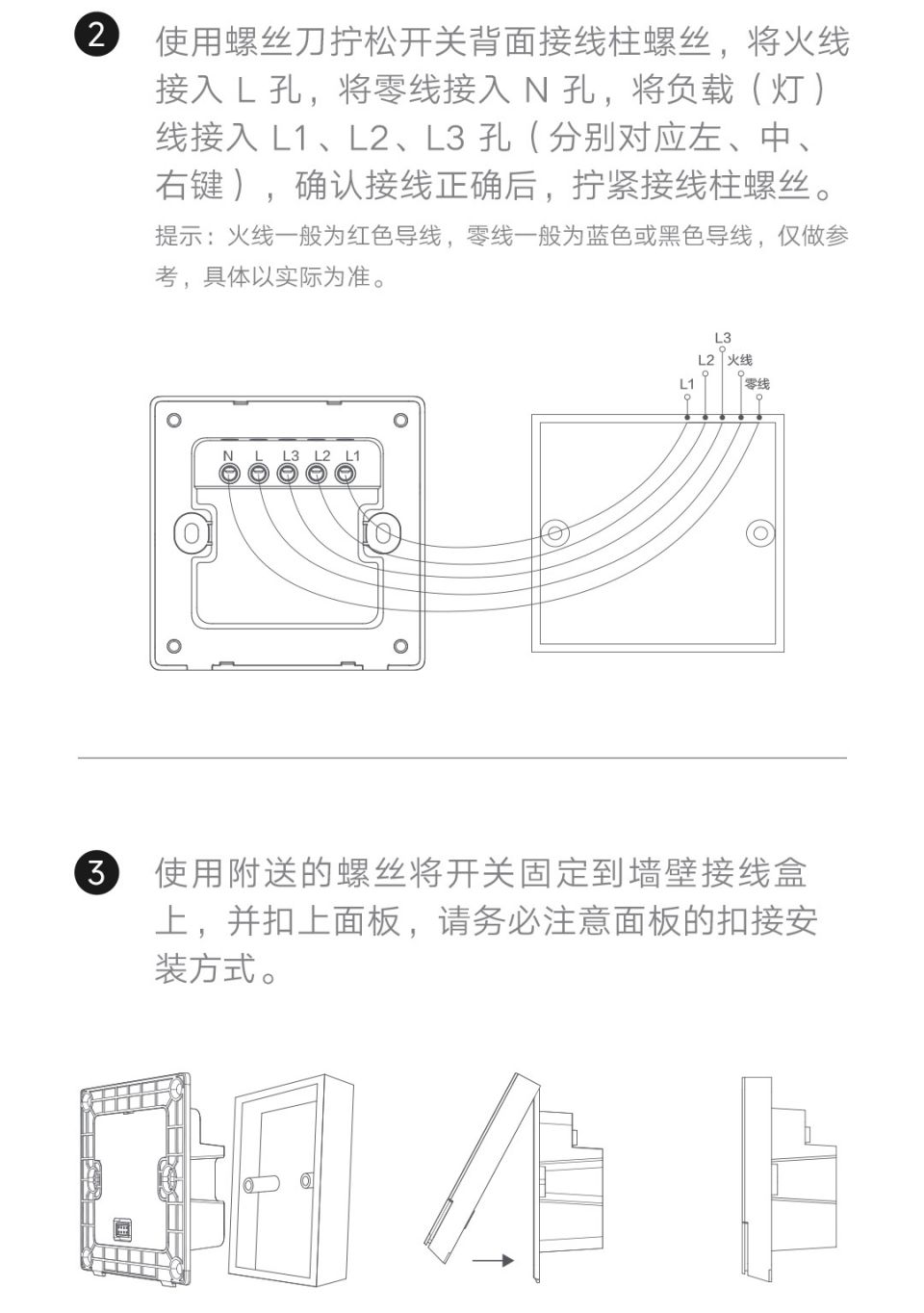 2 使用螺丝刀拧松开关背面接线柱螺丝，将火线接入 L 孔，将零线接入 N 孔，将负载（灯）线接入 L1、L2、L3 孔（分别对应左、中、右键），确认接线正确后，拧紧接线柱螺丝。

提示：火线一般为红色导线，零线一般为蓝色或黑色导线，仅做参考，具体以实际为准。

L3
L2 火线
L1 零线
N L L3 L2 L1

3 使用附送的螺丝将开关固定到墙壁接线盒上，并扣上面板，请务必注意面板的扣接安装方式。